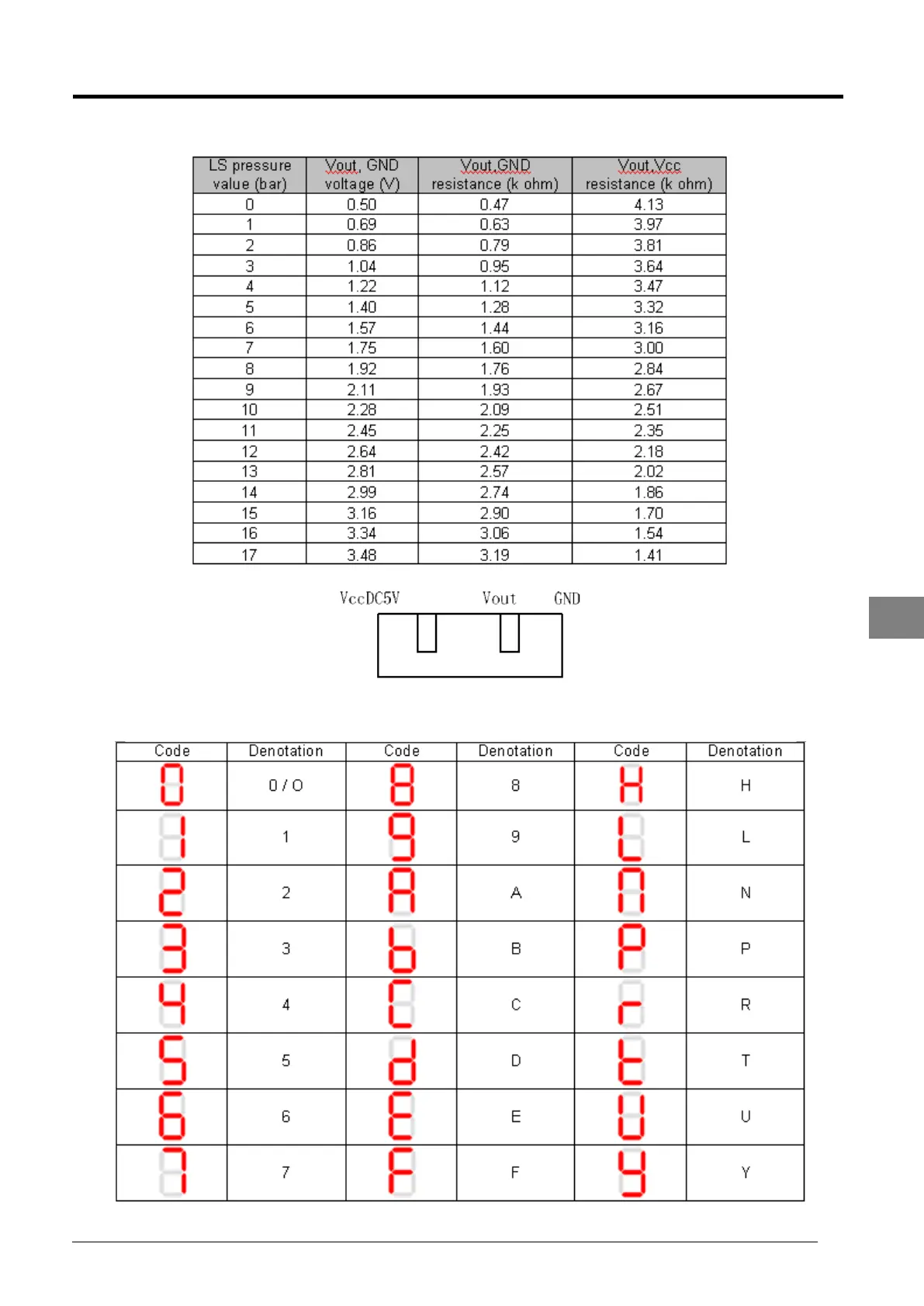 | LS pressure value (bar) | Vout, GND voltage (V) | Vout,GND resistance (k ohm) | Vout,Vcc resistance (k ohm) |
|---|---|---|---|
| 0 | 0.50 | 0.47 | 4.13 |
| 1 | 0.69 | 0.63 | 3.97 |
| 2 | 0.86 | 0.79 | 3.81 |
| 3 | 1.04 | 0.95 | 3.64 |
| 4 | 1.22 | 1.12 | 3.47 |
| 5 | 1.40 | 1.28 | 3.32 |
| 6 | 1.57 | 1.44 | 3.16 |
| 7 | 1.75 | 1.60 | 3.00 |
| 8 | 1.92 | 1.76 | 2.84 |
| 9 | 2.11 | 1.93 | 2.67 |
| 10 | 2.28 | 2.09 | 2.51 |
| 11 | 2.45 | 2.25 | 2.35 |
| 12 | 2.64 | 2.42 | 2.18 |
| 13 | 2.81 | 2.57 | 2.02 |
| 14 | 2.99 | 2.74 | 1.86 |
| 15 | 3.16 | 2.90 | 1.70 |
| 16 | 3.34 | 3.06 | 1.54 |
| 17 | 3.48 | 3.19 | 1.41 |

VccDC5V Vout GND

| Code | Denotation | Code | Denotation | Code | Denotation |
|---|---|---|---|---|---|
| 0 | 0 / O | 8 | 8 | H | H |
| 1 | 1 | 9 | 9 | L | L |
| 2 | 2 | A | A | n | N |
| 3 | 3 | b | B | P | P |
| 4 | 4 | C | C | r | R |
| 5 | 5 | d | D | t | T |
| 6 | 6 | E | E | U | U |
| 7 | 7 | F | F | y | Y |